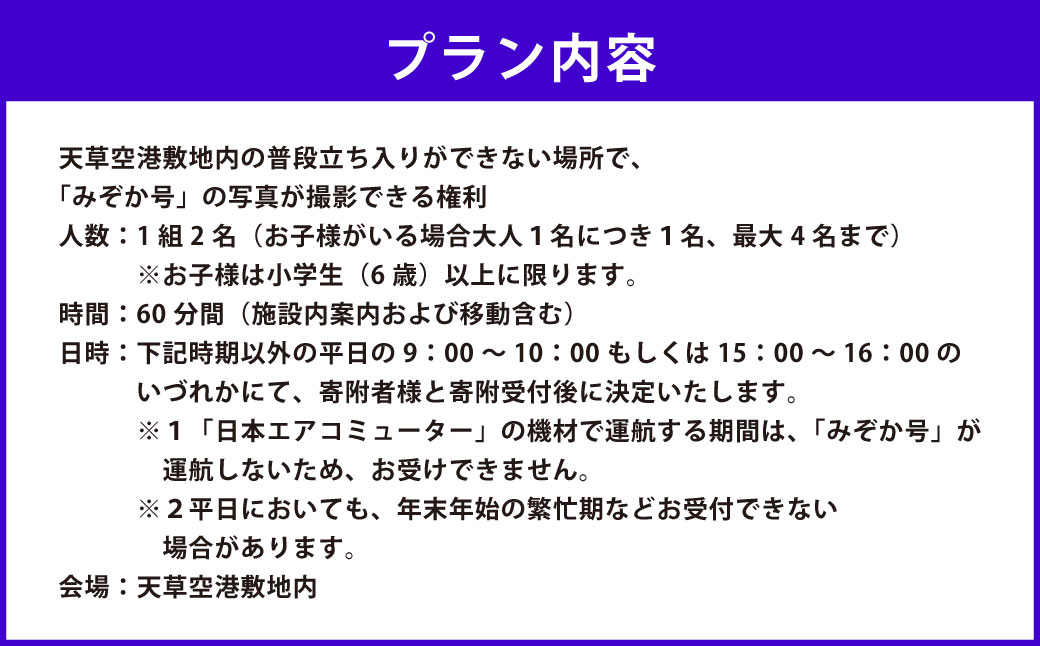 プラン内容

天草空港敷地内の普段立ち入りができない場所で、「みぞか号」の写真が撮影できる権利

人数：1 組 2 名（お子様がいる場合大人 1 名につき 1 名、最大 4 名まで）
※お子様は小学生（6 歳）以上に限ります。

時間：60 分間（施設内案内および移動含む）

日時：下記時期以外の平日の 9：00 ～ 10：00 もしくは 15：00 ～ 16：00 のいづれかにて、寄附者様と寄附受付後に決定いたします。
※ 1 「日本エアコミューター」の機材で運航する期間は、「みぞか号」が運航しないため、お受けできません。
※ 2 平日においても、年末年始の繁忙期などお受付できない場合があります。

会場：天草空港敷地内